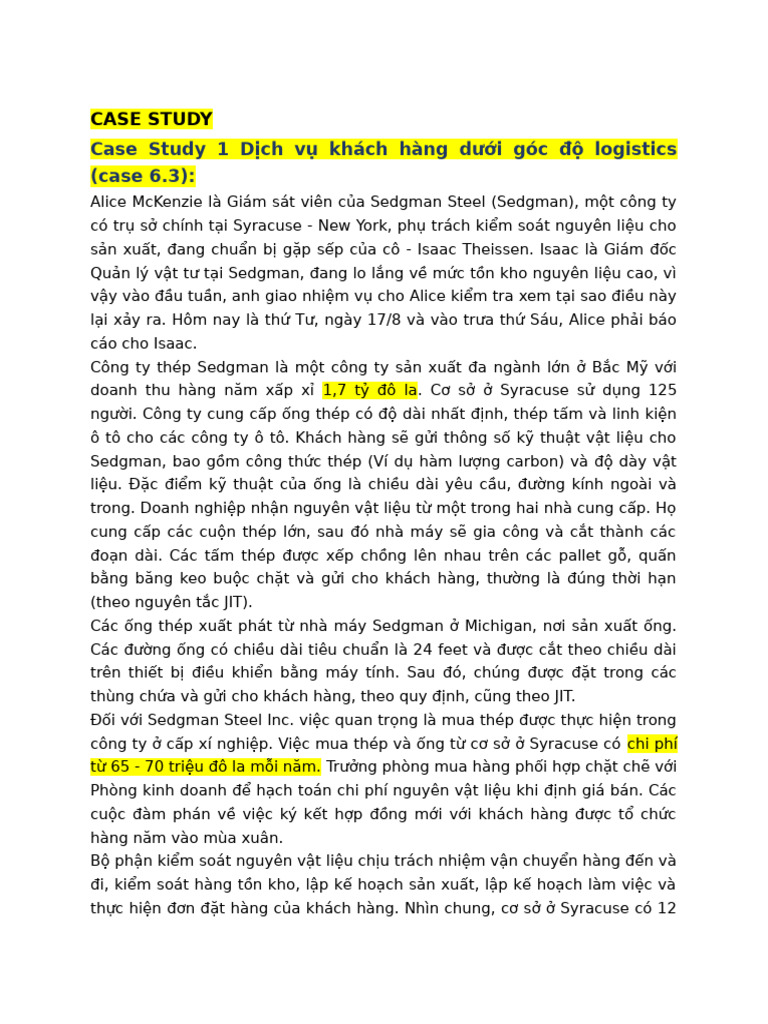 CASE STUDY

Case Study 1 Dịch vụ khách hàng dưới góc độ logistics (case 6.3):

Alice McKenzie là Giám sát viên của Sedgman Steel (Sedgman), một công ty có trụ sở chính tại Syracuse - New York, phụ trách kiểm soát nguyên liệu cho sản xuất, đang chuẩn bị gặp sếp của cô - Isaac Theissen. Isaac là Giám đốc Quản lý vật tư tại Sedgman, đang lo lắng về mức tồn kho nguyên liệu cao, vì vậy vào đầu tuần, anh giao nhiệm vụ cho Alice kiểm tra xem tại sao điều này lại xảy ra. Hôm nay là thứ Tư, ngày 17/8 và vào trưa thứ Sáu, Alice phải báo cáo cho Isaac.

Công ty thép Sedgman là một công ty sản xuất đa ngành lớn ở Bắc Mỹ với doanh thu hàng năm xấp xỉ 1,7 tỷ đô la. Cơ sở ở Syracuse sử dụng 125 người. Công ty cung cấp ống thép có độ dài nhất định, thép tấm và linh kiện ô tô cho các công ty ô tô. Khách hàng sẽ gửi thông số kỹ thuật vật liệu cho Sedgman, bao gồm công thức thép (Ví dụ hàm lượng carbon) và độ dày vật liệu. Đặc điểm kỹ thuật của ống là chiều dài yêu cầu, đường kính ngoài và trong. Doanh nghiệp nhận nguyên vật liệu từ một trong hai nhà cung cấp. Họ cung cấp các cuộn thép lớn, sau đó nhà máy sẽ gia công và cắt thành các đoạn dài. Các tấm thép được xếp chồng lên nhau trên các pallet gỗ, quấn bằng băng keo buộc chặt và gửi cho khách hàng, thường là đúng thời hạn (theo nguyên tắc JIT).

Các ống thép xuất phát từ nhà máy Sedgman ở Michigan, nơi sản xuất ống. Các đường ống có chiều dài tiêu chuẩn là 24 feet và được cắt theo chiều dài trên thiết bị điều khiển bằng máy tính. Sau đó, chúng được đặt trong các thùng chứa và gửi cho khách hàng, theo quy định, cũng theo JIT.

Đối với Sedgman Steel Inc. việc quan trọng là mua thép được thực hiện trong công ty ở cấp xí nghiệp. Việc mua thép và ống từ cơ sở ở Syracuse có chi phí từ 65 - 70 triệu đô la mỗi năm. Trưởng phòng mua hàng phối hợp chặt chẽ với Phòng kinh doanh để hạch toán chi phí nguyên vật liệu khi định giá bán. Các cuộc đàm phán về việc ký kết hợp đồng mới với khách hàng được tổ chức hàng năm vào mùa xuân.

Bộ phận kiểm soát nguyên vật liệu chịu trách nhiệm vận chuyển hàng đến và đi, kiểm soát hàng tồn kho, lập kế hoạch sản xuất, lập kế hoạch làm việc và thực hiện đơn đặt hàng của khách hàng. Nhìn chung, cơ sở ở Syracuse có 12